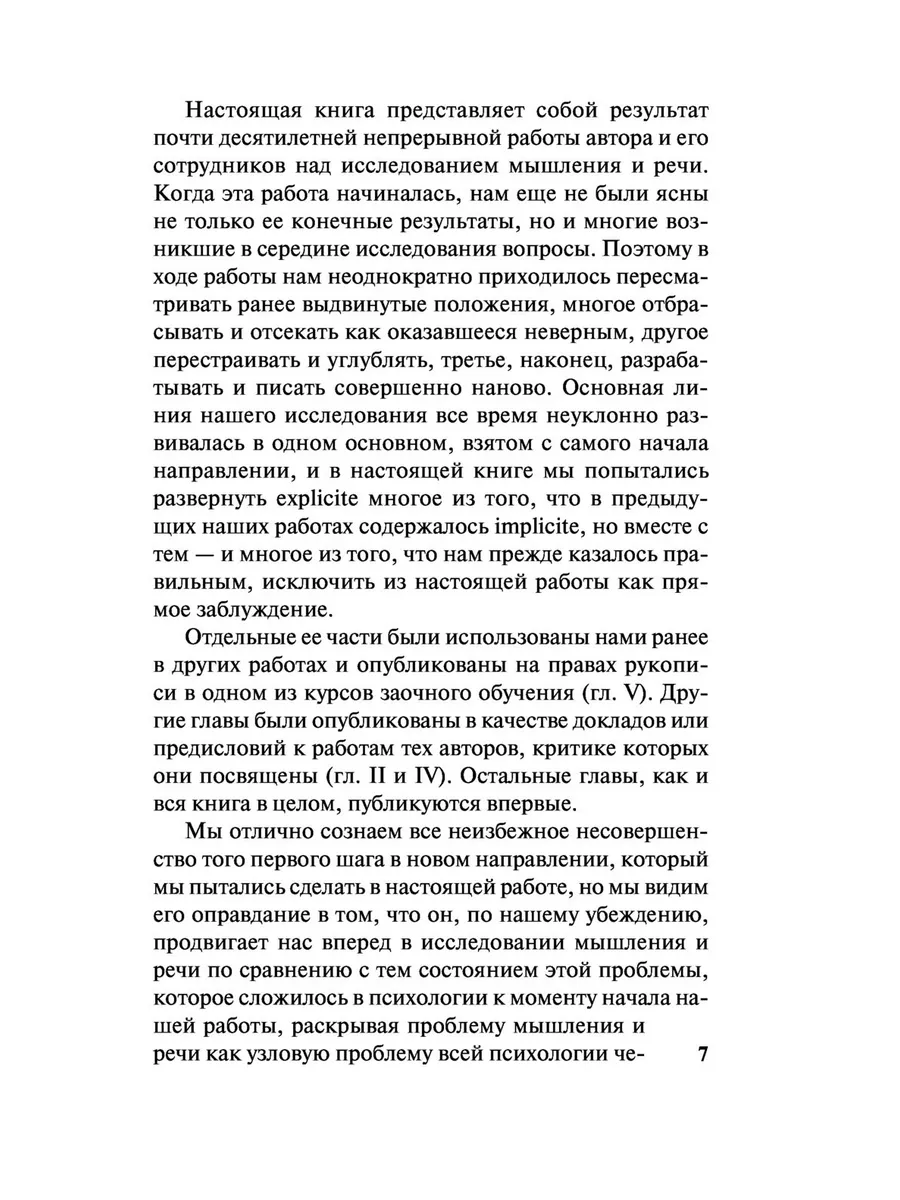 Настоящая книга представляет собой результат почти десятилетней непрерывной работы автора и его сотрудников над исследованием мышления и речи. Когда эта работа начиналась, нам еще не были ясны не только ее конечные результаты, но и многие возникшие в середине исследования вопросы. Поэтому в ходе работы нам неоднократно приходилось пересматривать ранее выдвинутые положения, многое отбрасывать и отсекать как оказавшееся неверным, другое перестраивать и углублять, третье, наконец, разрабатывать и писать совершенно наново. Основная линия нашего исследования все время неуклонно развивалась в одном основном, взятом с самого начала направлении, и в настоящей книге мы попытались развернуть explicite многое из того, что в предыдущих наших работах содержалось implicite, но вместе с тем — и многое из того, что нам прежде казалось правильным, исключить из настоящей работы как прямое заблуждение.

Отдельные ее части были использованы нами ранее в других работах и опубликованы на правах рукописи в одном из курсов заочного обучения (гл. V). Другие главы были опубликованы в качестве докладов или предисловий к работам тех авторов, критике которых они посвящены (гл. II и IV). Остальные главы, как и вся книга в целом, публикуются впервые.

Мы отлично сознаем все неизбежное несовершенство того первого шага в новом направлении, который мы пытались сделать в настоящей работе, но мы видим его оправдание в том, что он, по нашему убеждению, продвигает нас вперед в исследовании мышления и речи по сравнению с тем состоянием этой проблемы, которое сложилось в психологии к моменту начала нашей работы, раскрывая проблему мышления и речи как узловую проблему всей психологии че-

7